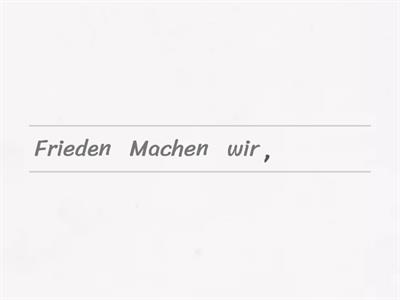 Frieden Machen wir ,